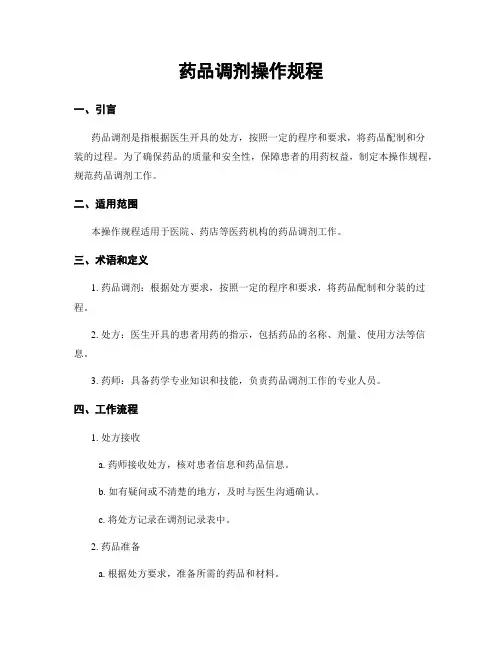 药品调剂操作规程

一、引言

药品调剂是指根据医生开具的处方，按照一定的程序和要求，将药品配制和分装的过程。为了确保药品的质量和安全性，保障患者的用药权益，制定本操作规程，规范药品调剂工作。

二、适用范围

本操作规程适用于医院、药店等医药机构的药品调剂工作。

三、术语和定义

1. 药品调剂：根据处方要求，按照一定的程序和要求，将药品配制和分装的过程。

2. 处方：医生开具的患者用药的指示，包括药品的名称、剂量、使用方法等信息。

3. 药师：具备药学专业知识和技能，负责药品调剂工作的专业人员。

四、工作流程

1. 处方接收

a. 药师接收处方，核对患者信息和药品信息。

b. 如有疑问或不清楚的地方，及时与医生沟通确认。

c. 将处方记录在调剂记录表中。

2. 药品准备

a. 根据处方要求，准备所需的药品和材料。